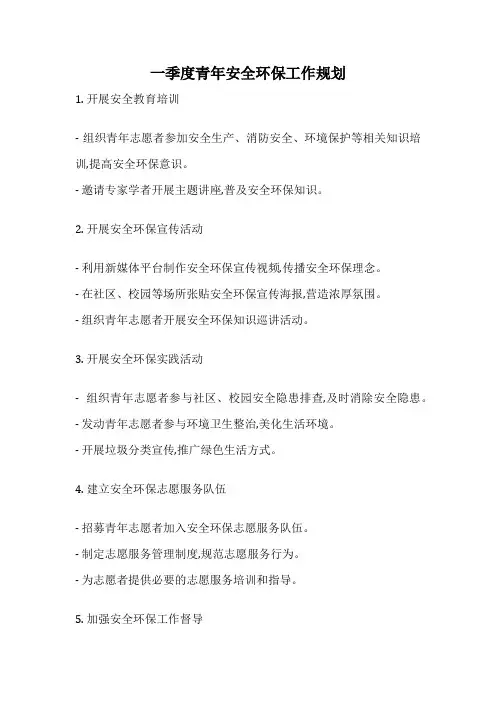 一季度青年安全环保工作规划

1. 开展安全教育培训

- 组织青年志愿者参加安全生产、消防安全、环境保护等相关知识培训,提高安全环保意识。

- 邀请专家学者开展主题讲座,普及安全环保知识。

2. 开展安全环保宣传活动

- 利用新媒体平台制作安全环保宣传视频,传播安全环保理念。

- 在社区、校园等场所张贴安全环保宣传海报,营造浓厚氛围。

- 组织青年志愿者开展安全环保知识巡讲活动。

3. 开展安全环保实践活动

- 组织青年志愿者参与社区、校园安全隐患排查,及时消除安全隐患。

- 发动青年志愿者参与环境卫生整治,美化生活环境。

- 开展垃圾分类宣传,推广绿色生活方式。

4. 建立安全环保志愿服务队伍

- 招募青年志愿者加入安全环保志愿服务队伍。

- 制定志愿服务管理制度,规范志愿服务行为。

- 为志愿者提供必要的志愿服务培训和指导。

5. 加强安全环保工作督导